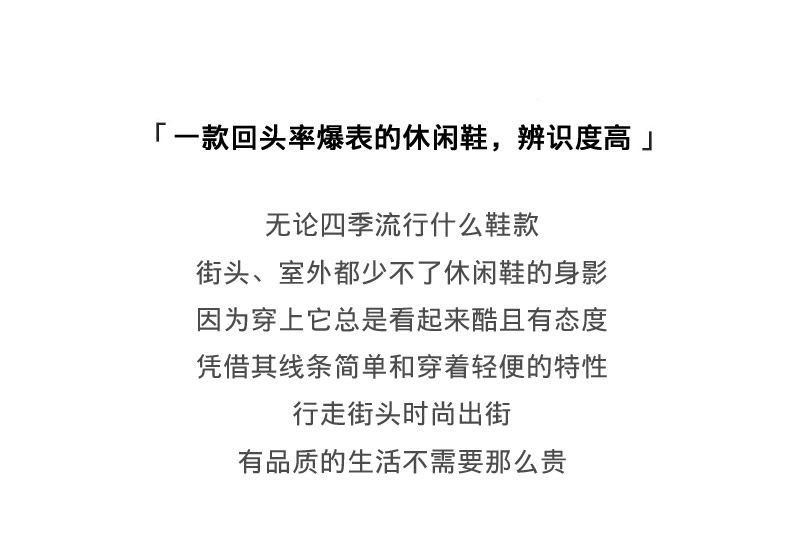 「一款回头率爆表的休闲鞋，辨识度高」

无论四季流行什么鞋款
街头、室外都少不了休闲鞋的身影
因为穿上它总是看起来酷且有态度
凭借其线条简单和穿着轻便的特性
行走街头时尚出街
有品质的生活不需要那么贵